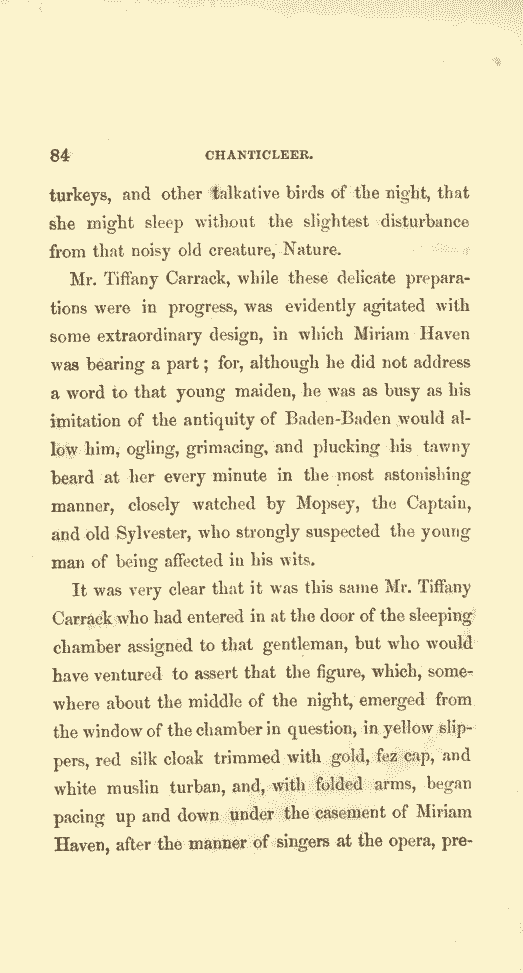 84 CHANTICLEER.

turkeys, and other talkative birds of the night, that she might sleep without the slightest disturbance from that noisy old creature, Nature.

Mr. Tiffany Carrack, while these delicate preparations were in progress, was evidently agitated with some extraordinary design, in which Miriam Haven was bearing a part; for, although he did not address a word to that young maiden, he was as busy as his imitation of the antiquity of Baden-Baden would allow him, ogling, grimacing, and plucking his tawny beard at her every minute in the most astonishing manner, closely watched by Mopsey, the Captain, and old Sylvester, who strongly suspected the young man of being affected in his wits.

It was very clear that it was this same Mr. Tiffany Carrack who had entered in at the door of the sleeping chamber assigned to that gentleman, but who would have ventured to assert that the figure, which, somewhere about the middle of the night, emerged from the window of the chamber in question, in yellow slippers, red silk cloak trimmed with gold, fez cap, and white muslin turban, and, with folded arms, began pacing up and down under the casement of Miriam Haven, after the manner of singers at the opera, pre-